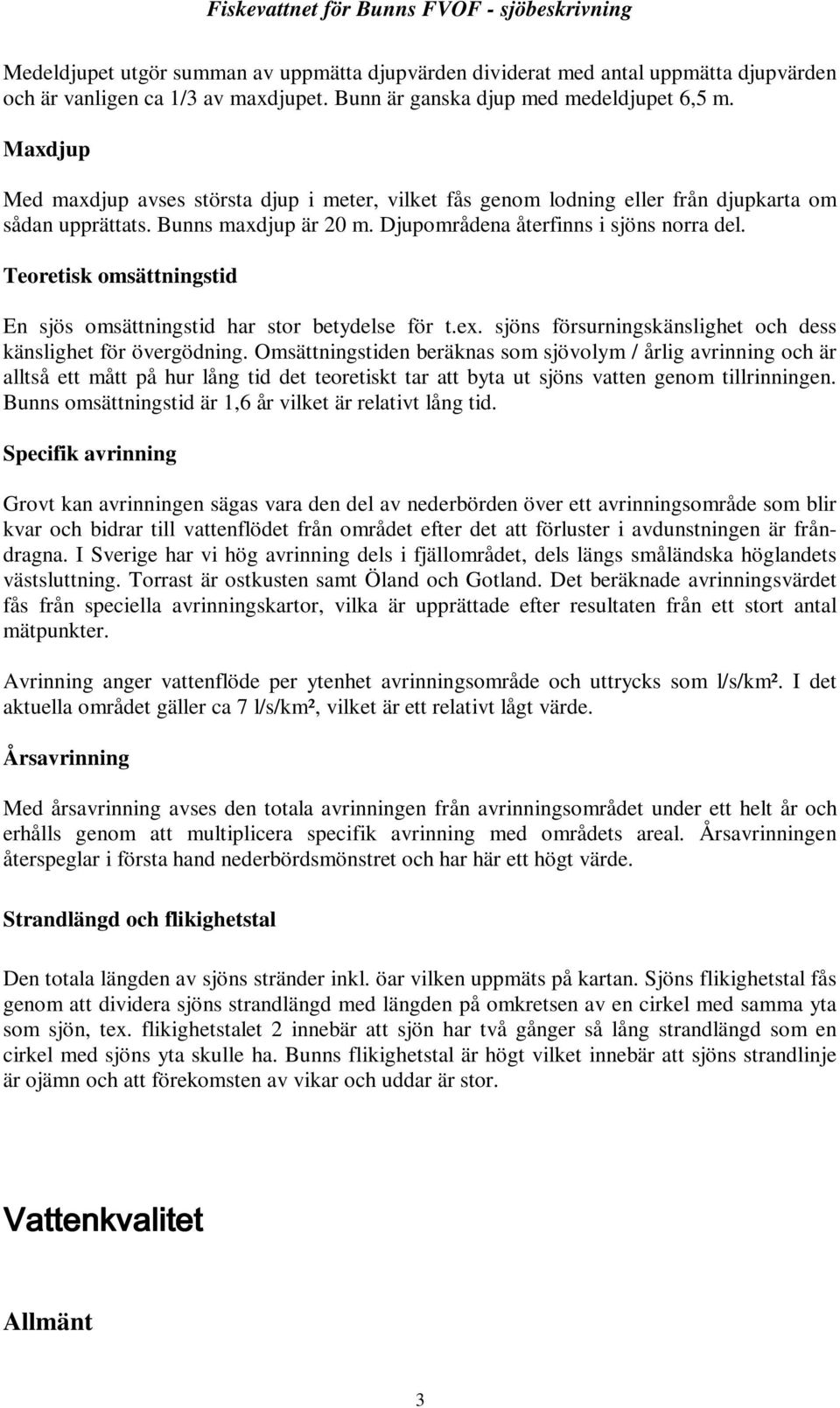 Fiskevattnet för Bunns FVOF - sjöbeskrivning

Medeldjupet utgör summan av uppmätta djupvärden dividerat med antal uppmätta djupvärden och är vanligen ca 1/3 av maxdjupet. Bunn är ganska djup med medeldjupet 6,5 m.

Maxdjup

Med maxdjup avses största djup i meter, vilket fås genom lodning eller från djupkarta om sådan upprättats. Bunns maxdjup är 20 m. Djupområdena återfinns i sjöns norra del.

Teoretisk omsättningstid

En sjös omsättningstid har stor betydelse för t.ex. sjöns försurningskänslighet och dess känslighet för övergödning. Omsättningstiden beräknas som sjövolym / årlig avrinning och är alltså ett mått på hur lång tid det teoretiskt tar att byta ut sjöns vatten genom tillrinningen. Bunns omsättningstid är 1,6 år vilket är relativt lång tid.

Specifik avrinning

Grovt kan avrinningen sägas vara den del av nederbörden över ett avrinningsområde som blir kvar och bidrar till vattenflödet från området efter det att förluster i avdunstningen är fråndragna. I Sverige har vi hög avrinning dels i fjällområdet, dels längs småländska höglandets västsluttning. Torrast är ostkusten samt Öland och Gotland. Det beräknade avrinningsvärdet fås från speciella avrinningskartor, vilka är upprättade efter resultaten från ett stort antal mätpunkter.

Avrinning anger vattenflöde per ytenhet avrinningsområde och uttrycks som l/s/km². I det aktuella området gäller ca 7 l/s/km², vilket är ett relativt lågt värde.

Årsavrinning

Med årsavrinning avses den totala avrinningen från avrinningsområdet under ett helt år och erhålls genom att multiplicera specifik avrinning med områdets areal. Årsavrinningen återspeglar i första hand nederbördsmönstret och har här ett högt värde.

Strandlängd och flikighetstal

Den totala längden av sjöns stränder inkl. öar vilken uppmäts på kartan. Sjöns flikighetstal fås genom att dividera sjöns strandlängd med längden på omkretsen av en cirkel med samma yta som sjön, tex. flikighetstalet 2 innebär att sjön har två gånger så lång strandlängd som en cirkel med sjöns yta skulle ha. Bunns flikighetstal är högt vilket innebär att sjöns strandlinje är ojämn och att förekomsten av vikar och uddar är stor.

Vattenkvalitet

Allmänt

3